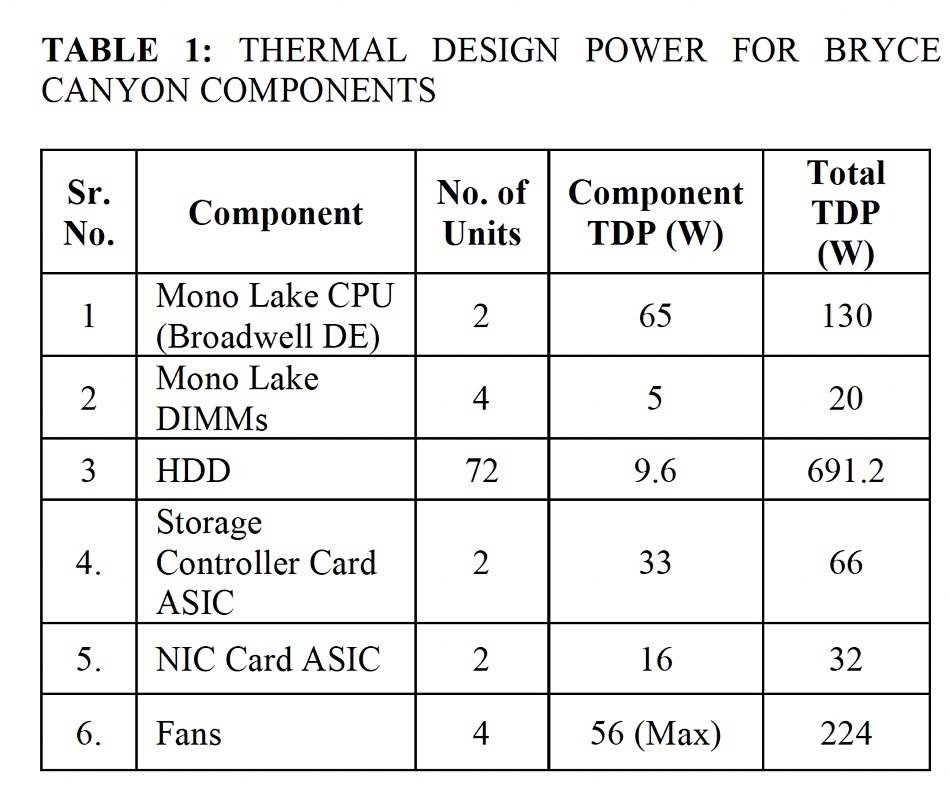 TABLE 1: THERMAL DESIGN POWER FOR BRYCE CANYON COMPONENTS

| Sr. No. | Component | No. of Units | Component TDP (W) | Total TDP (W) |
|---|---|---|---|---|
| 1 | Mono Lake CPU (Broadwell DE) | 2 | 65 | 130 |
| 2 | Mono Lake DIMMs | 4 | 5 | 20 |
| 3 | HDD | 72 | 9.6 | 691.2 |
| 4. | Storage Controller Card ASIC | 2 | 33 | 66 |
| 5. | NIC Card ASIC | 2 | 16 | 32 |
| 6. | Fans | 4 | 56 (Max) | 224 |